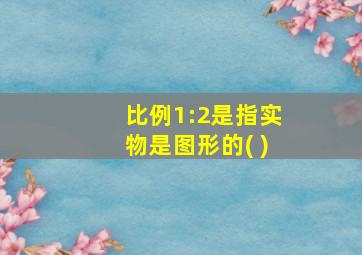 比例1:2是指实物是图形的( )